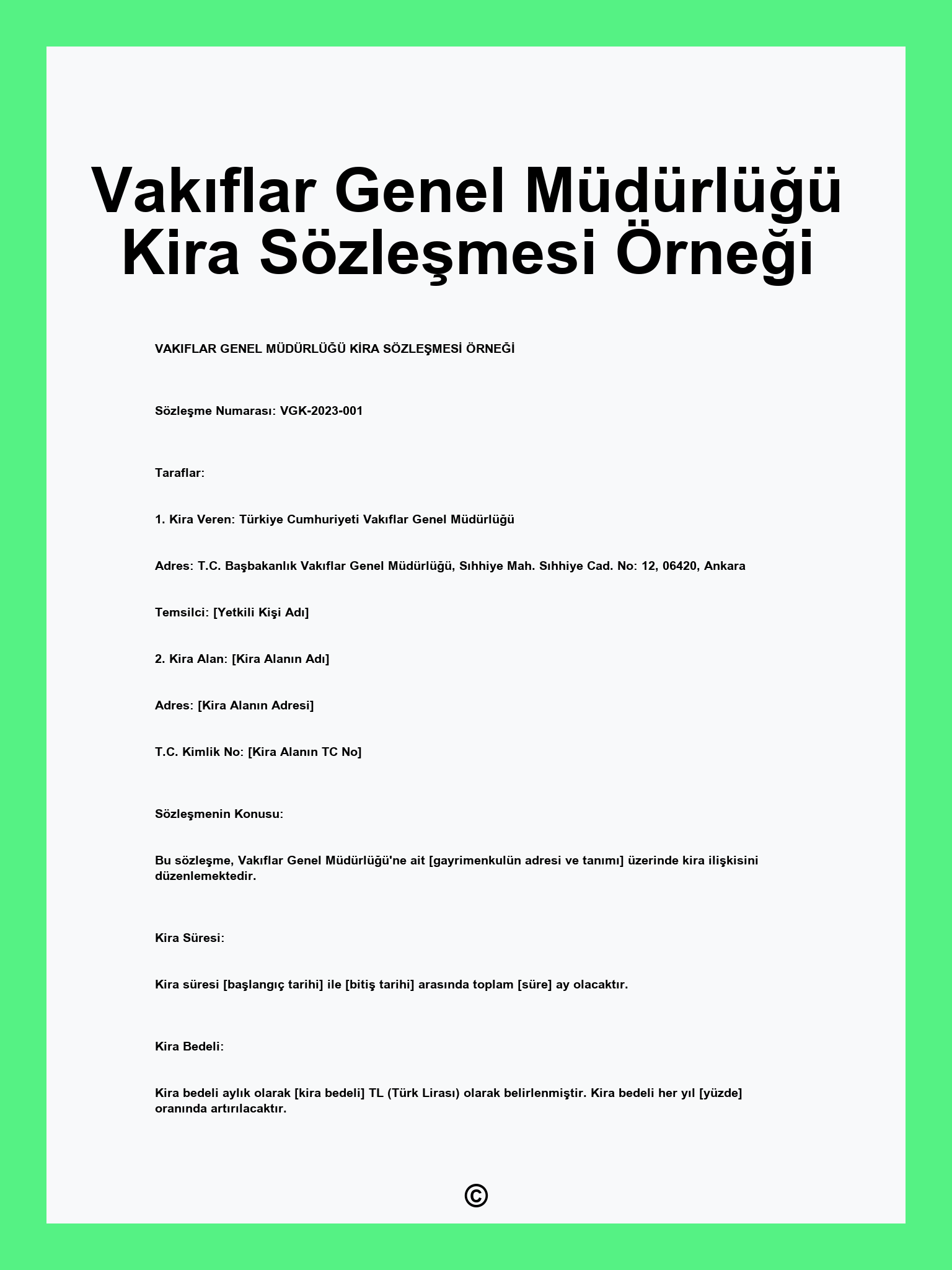 Vakıflar Genel Müdürlüğü Kira Sözleşmesi Örneği

VAKIFLAR GENEL MÜDÜRLÜĞÜ KİRA SÖZLEŞMESİ ÖRNEĞİ

Sözleşme Numarası: VGK-2023-001

Taraflar:

1. Kira Veren: Türkiye Cumhuriyeti Vakıflar Genel Müdürlüğü

Adres: T.C. Başbakanlık Vakıflar Genel Müdürlüğü, Sıhhiye Mah. Sıhhiye Cad. No: 12, 06420, Ankara

Temsilci: [Yetkili Kişi Adı]

2. Kira Alan: [Kira Alanın Adı]

Adres: [Kira Alanın Adresi]

T.C. Kimlik No: [Kira Alanın TC No]

Sözleşmenin Konusu:

Bu sözleşme, Vakıflar Genel Müdürlüğü'ne ait [gayrimenkulün adresi ve tanımı] üzerinde kira ilişkisini düzenlemektedir.

Kira Süresi:

Kira süresi [başlangıç tarihi] ile [bitiş tarihi] arasında toplam [süre] ay olacaktır.

Kira Bedeli:

Kira bedeli aylık olarak [kira bedeli] TL (Türk Lirası) olarak belirlenmiştir. Kira bedeli her yıl [yüzde] oranında artırılacaktır.

©